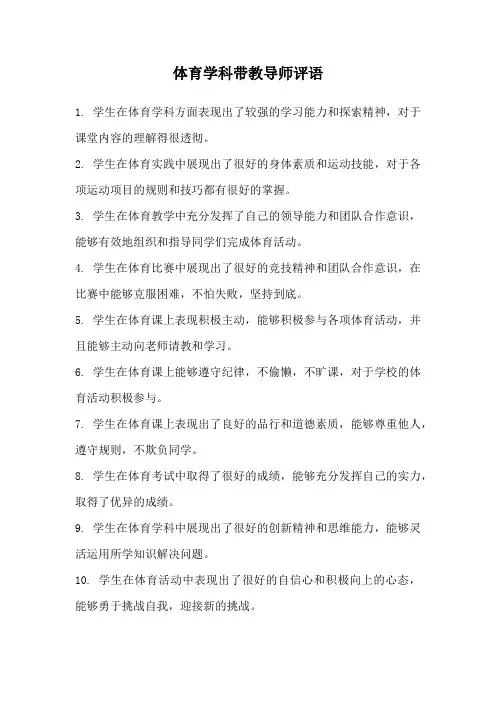 体育学科带教导师评语

1. 学生在体育学科方面表现出了较强的学习能力和探索精神，对于课堂内容的理解得很透彻。

2. 学生在体育实践中展现出了很好的身体素质和运动技能，对于各项运动项目的规则和技巧都有很好的掌握。

3. 学生在体育教学中充分发挥了自己的领导能力和团队合作意识，能够有效地组织和指导同学们完成体育活动。

4. 学生在体育比赛中展现出了很好的竞技精神和团队合作意识，在比赛中能够克服困难，不怕失败，坚持到底。

5. 学生在体育课上表现积极主动，能够积极参与各项体育活动，并且能够主动向老师请教和学习。

6. 学生在体育课上能够遵守纪律，不偷懒，不旷课，对于学校的体育活动积极参与。

7. 学生在体育课上表现出了良好的品行和道德素质，能够尊重他人，遵守规则，不欺负同学。

8. 学生在体育考试中取得了很好的成绩，能够充分发挥自己的实力，取得了优异的成绩。

9. 学生在体育学科中展现出了很好的创新精神和思维能力，能够灵活运用所学知识解决问题。

10. 学生在体育活动中表现出了很好的自信心和积极向上的心态，能够勇于挑战自我，迎接新的挑战。